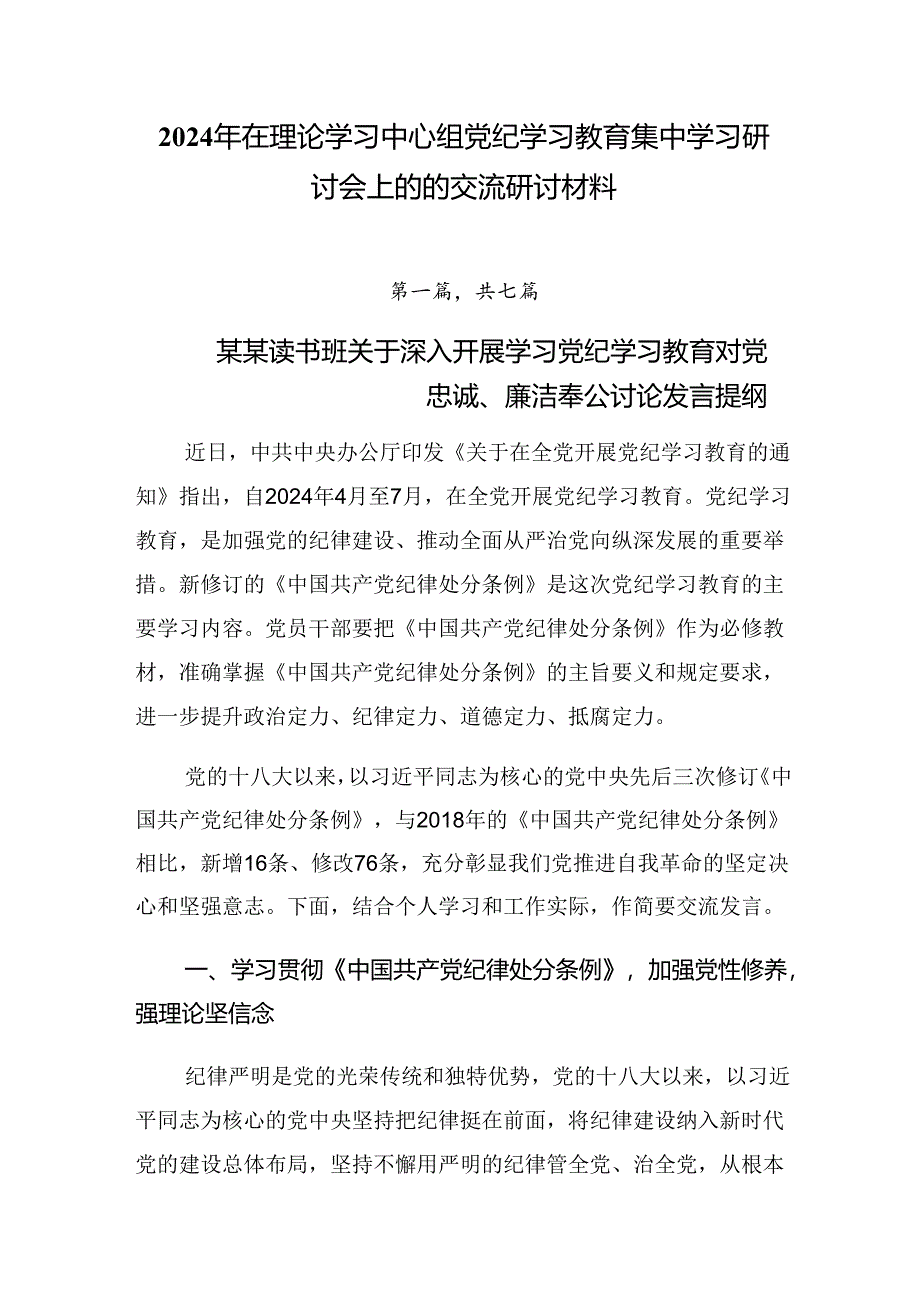 2024年在理论学习中心组党纪学习教育集中学习研讨会上的的交流研讨材料

第一篇，共七篇

某某读书班关于深入开展学习党纪学习教育对党忠诚、廉洁奉公讨论发言提纲

近日，中共中央办公厅印发《关于在全党开展党纪学习教育的通知》指出，自2024年4月至7月，在全党开展党纪学习教育。党纪学习教育，是加强党的纪律建设、推动全面从严治党向纵深发展的重要举措。新修订的《中国共产党纪律处分条例》是这次党纪学习教育的主要学习内容。党员干部要把《中国共产党纪律处分条例》作为必修教材，准确掌握《中国共产党纪律处分条例》的主旨要义和规定要求，进一步提升政治定力、纪律定力、道德定力、抵腐定力。

党的十八大以来，以习近平同志为核心的党中央先后三次修订《中国共产党纪律处分条例》，与2018年的《中国共产党纪律处分条例》相比，新增16条、修改76条，充分彰显我们党推进自我革命的坚定决心和坚强意志。下面，结合个人学习和工作实际，作简要交流发言。

一、学习贯彻《中国共产党纪律处分条例》，加强党性修养，强理论坚信念

纪律严明是党的光荣传统和独特优势，党的十八大以来，以习近平同志为核心的党中央坚持把纪律挺在前面，将纪律建设纳入新时代党的建设总体布局，坚持不懈用严明的纪律管全党、治全党，从根本